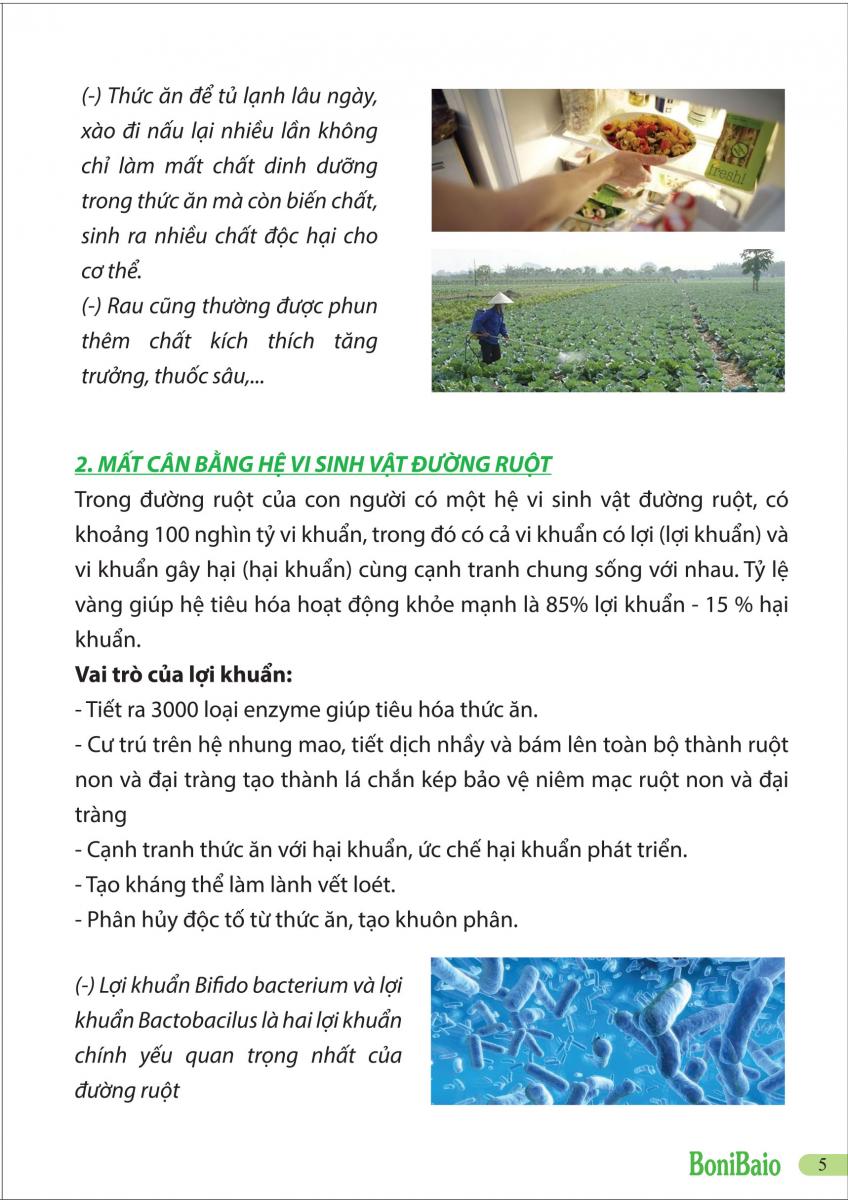 (-) Thức ăn để tủ lạnh lâu ngày, xào đi nấu lại nhiều lần không chỉ làm mất chất dinh dưỡng trong thức ăn mà còn biến chất, sinh ra nhiều chất độc hại cho cơ thể.
(-) Rau cũng thường được phun thêm chất kích thích tăng trưởng, thuốc sâu,...

fresh!

2. MẤT CÂN BẰNG HỆ VI SINH VẬT ĐƯỜNG RUỘT
Trong đường ruột của con người có một hệ vi sinh vật đường ruột, có khoảng 100 nghìn tỷ vi khuẩn, trong đó có cả vi khuẩn có lợi (lợi khuẩn) và vi khuẩn gây hại (hại khuẩn) cùng cạnh tranh chung sống với nhau. Tỷ lệ vàng giúp hệ tiêu hóa hoạt động khỏe mạnh là 85% lợi khuẩn - 15 % hại khuẩn.
Vai trò của lợi khuẩn:
- Tiết ra 3000 loại enzyme giúp tiêu hóa thức ăn.
- Cư trú trên hệ nhung mao, tiết dịch nhầy và bám lên toàn bộ thành ruột non và đại tràng tạo thành lá chắn kép bảo vệ niêm mạc ruột non và đại tràng
- Cạnh tranh thức ăn với hại khuẩn, ức chế hại khuẩn phát triển.
- Tạo kháng thể làm lành vết loét.
- Phân hủy độc tố từ thức ăn, tạo khuôn phân.

(-) Lợi khuẩn Bifido bacterium và lợi khuẩn Bactobacilus là hai lợi khuẩn chính yếu quan trọng nhất của đường ruột

BoniBaio 5